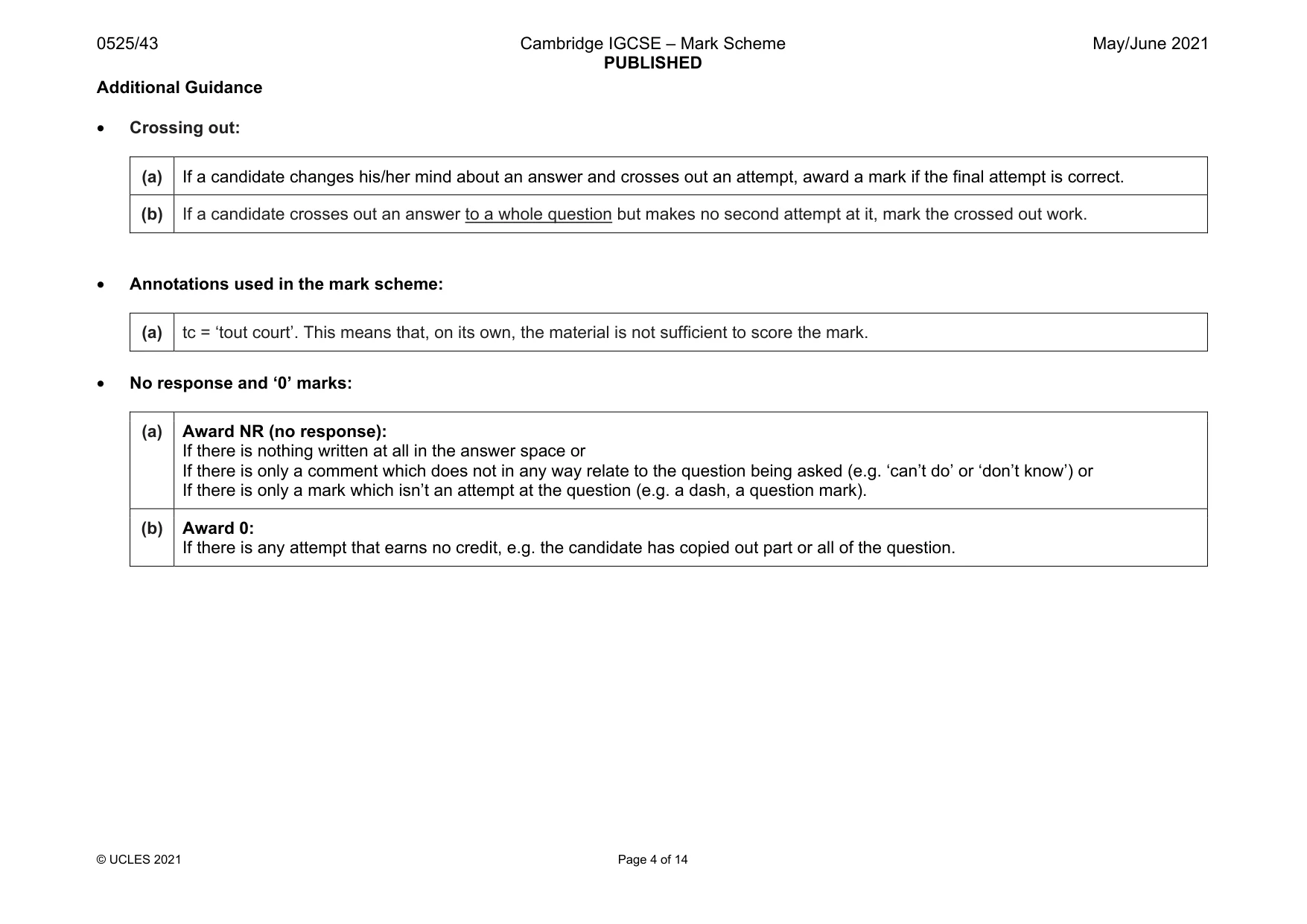 0525/43 Cambridge IGCSE – Mark Scheme PUBLISHED May/June 2021

Additional Guidance

• Crossing out:

| (a) | If a candidate changes his/her mind about an answer and crosses out an attempt, award a mark if the final attempt is correct. |
|---|---|
| (b) | If a candidate crosses out an answer to a whole question but makes no second attempt at it, mark the crossed out work. |

• Annotations used in the mark scheme:

| (a) | tc = 'tout court'. This means that, on its own, the material is not sufficient to score the mark. |
|---|---|

• No response and '0' marks:

| (a) | Award NR (no response): If there is nothing written at all in the answer space or If there is only a comment which does not in any way relate to the question being asked (e.g. 'can't do' or 'don't know') or If there is only a mark which isn't an attempt at the question (e.g. a dash, a question mark). |
|---|---|
| (b) | Award 0: If there is any attempt that earns no credit, e.g. the candidate has copied out part or all of the question. |

© UCLES 2021 Page 4 of 14